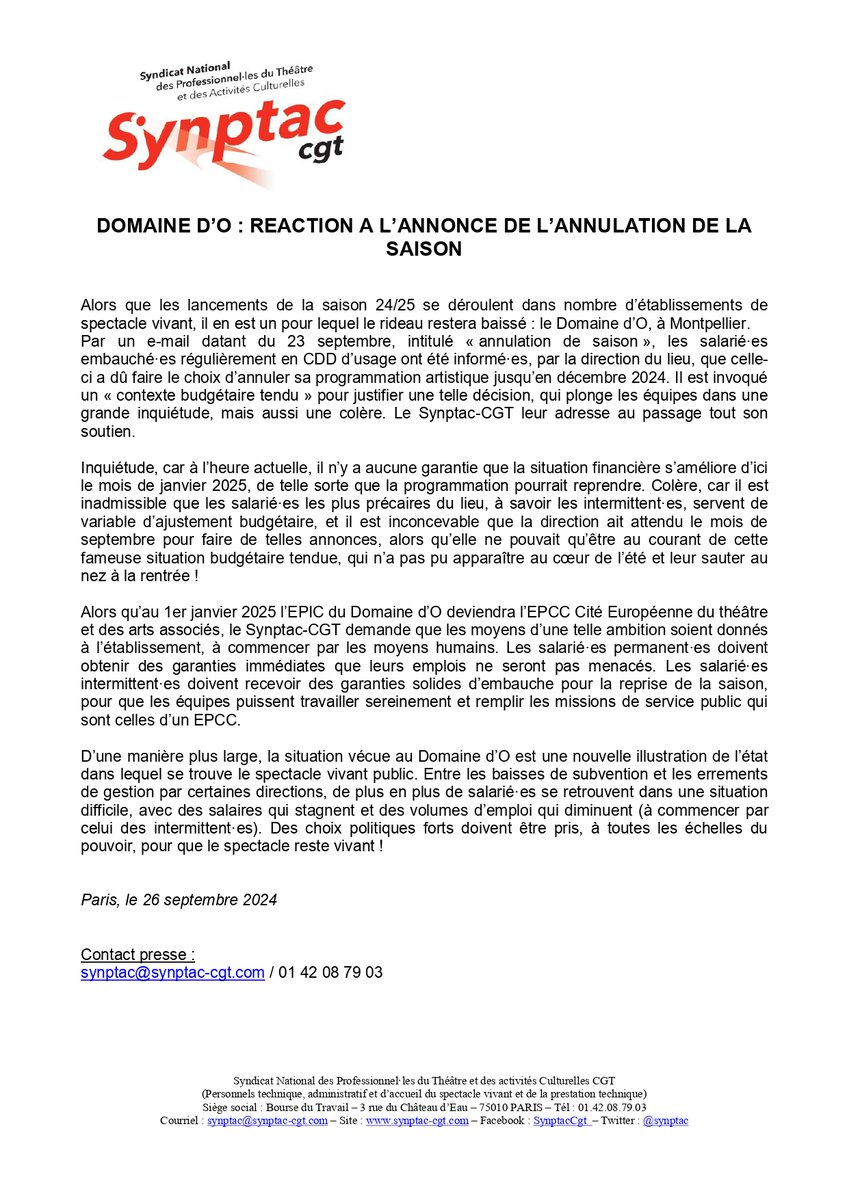 Syndicat National des Professionnel·les du Théâtre et des Activités Culturelles

Synptac cgt

DOMAINE D'O : REACTION A L'ANNONCE DE L'ANNULATION DE LA SAISON

Alors que les lancements de la saison 24/25 se déroulent dans nombre d'établissements de spectacle vivant, il en est un pour lequel le rideau restera baissé : le Domaine d'O, à Montpellier. Par un e-mail datant du 23 septembre, intitulé « annulation de saison », les salarié·es embauché·es régulièrement en CDD d'usage ont été informé·es, par la direction du lieu, que celle-ci a dû faire le choix d'annuler sa programmation artistique jusqu'en décembre 2024. Il est invoqué un « contexte budgétaire tendu » pour justifier une telle décision, qui plonge les équipes dans une grande inquiétude, mais aussi une colère. Le Synptac-CGT leur adresse au passage tout son soutien.

Inquiétude, car à l'heure actuelle, il n'y a aucune garantie que la situation financière s'améliore d'ici le mois de janvier 2025, de telle sorte que la programmation pourrait reprendre. Colère, car il est inadmissible que les salarié·es les plus précaires du lieu, à savoir les intermittent·es, servent de variable d'ajustement budgétaire, et il est inconcevable que la direction ait attendu le mois de septembre pour faire de telles annonces, alors qu'elle ne pouvait qu'être au courant de cette fameuse situation budgétaire tendue, qui n'a pas pu apparaître au cœur de l'été et leur sauter au nez à la rentrée !

Alors qu'au 1er janvier 2025 l'EPIC du Domaine d'O deviendra l'EPCC Cité Européenne du théâtre et des arts associés, le Synptac-CGT demande que les moyens d'une telle ambition soient donnés à l'établissement, à commencer par les moyens humains. Les salarié·es permanent·es doivent obtenir des garanties immédiates que leurs emplois ne seront pas menacés. Les salarié·es intermittent·es doivent recevoir des garanties solides d'embauche pour la reprise de la saison, pour que les équipes puissent travailler sereinement et remplir les missions de service public qui sont celles d'un EPCC.

D'une manière plus large, la situation vécue au Domaine d'O est une nouvelle illustration de l'état dans lequel se trouve le spectacle vivant public. Entre les baisses de subvention et les errements de gestion par certaines directions, de plus en plus de salarié·es se retrouvent dans une situation difficile, avec des salaires qui stagnent et des volumes d'emploi qui diminuent (à commencer par celui des intermittent·es). Des choix politiques forts doivent être pris, à toutes les échelles du pouvoir, pour que le spectacle reste vivant !

Paris, le 26 septembre 2024

Contact presse :
synptac@synptac-cgt.com / 01 42 08 79 03

Syndicat National des Professionnel·les du Théâtre et des activités Culturelles CGT
(Personnels technique, administratif et d'accueil du spectacle vivant et de la prestation technique)
Siège social : Bourse du Travail – 3 rue du Château d'Eau – 75010 PARIS – Tél : 01.42.08.79.03
Courriel : synptac@synptac-cgt.com – Site : www.synptac-cgt.com – Facebook : SynptacCgt – Twitter : @synptac